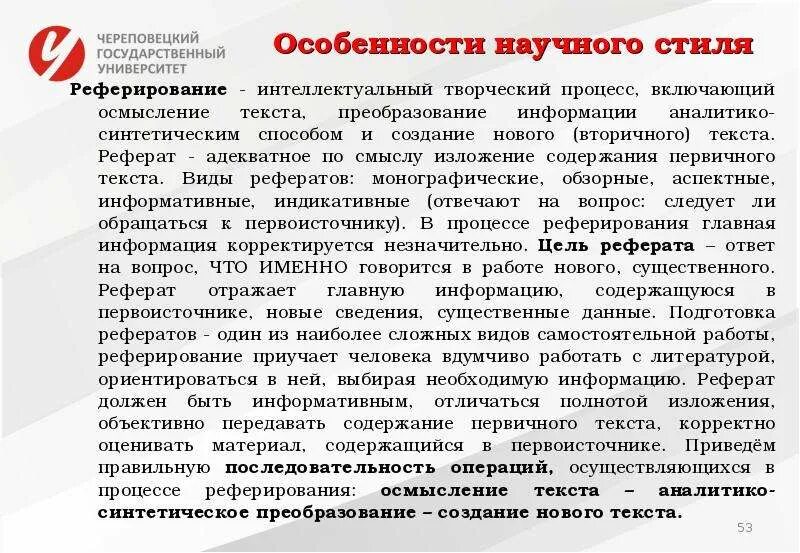 ЧЕРЕПОВЕЦКИЙ ГОСУДАРСТВЕННЫЙ УНИВЕРСИТЕТ

Особенности научного стиля

Реферирование - интеллектуальный творческий процесс, включающий осмысление текста, преобразование информации аналитико-синтетическим способом и создание нового (вторичного) текста. Реферат - адекватное по смыслу изложение содержания первичного текста. Виды рефератов: монографические, обзорные, аспектные, информативные, индикативные (отвечают на вопрос: следует ли обращаться к первоисточнику). В процессе реферирования главная информация корректируется незначительно. Цель реферата – ответ на вопрос, ЧТО ИМЕННО говорится в работе нового, существенного. Реферат отражает главную информацию, содержащуюся в первоисточнике, новые сведения, существенные данные. Подготовка рефератов - один из наиболее сложных видов самостоятельной работы, реферирование приучает человека вдумчиво работать с литературой, ориентироваться в ней, выбирая необходимую информацию. Реферат должен быть информативным, отличаться полнотой изложения, объективно передавать содержание первичного текста, корректно оценивать материал, содержащийся в первоисточнике. Приведём правильную последовательность операций, осуществляющихся в процессе реферирования: осмысление текста – аналитико-синтетическое преобразование – создание нового текста.

53